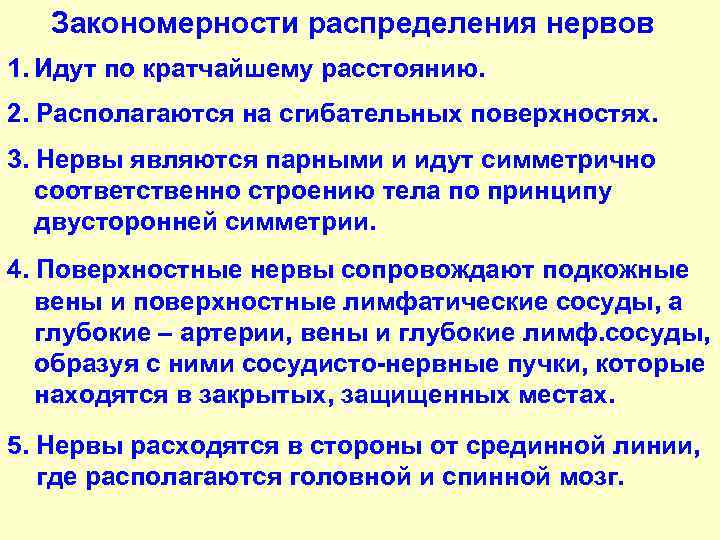 Закономерности распределения нервов

1. Идут по кратчайшему расстоянию.

2. Располагаются на сгибательных поверхностях.

3. Нервы являются парными и идут симметрично соответственно строению тела по принципу двусторонней симметрии.

4. Поверхностные нервы сопровождают подкожные вены и поверхностные лимфатические сосуды, а глубокие – артерии, вены и глубокие лимф.сосуды, образуя с ними сосудисто-нервные пучки, которые находятся в закрытых, защищенных местах.

5. Нервы расходятся в стороны от срединной линии, где располагаются головной и спинной мозг.